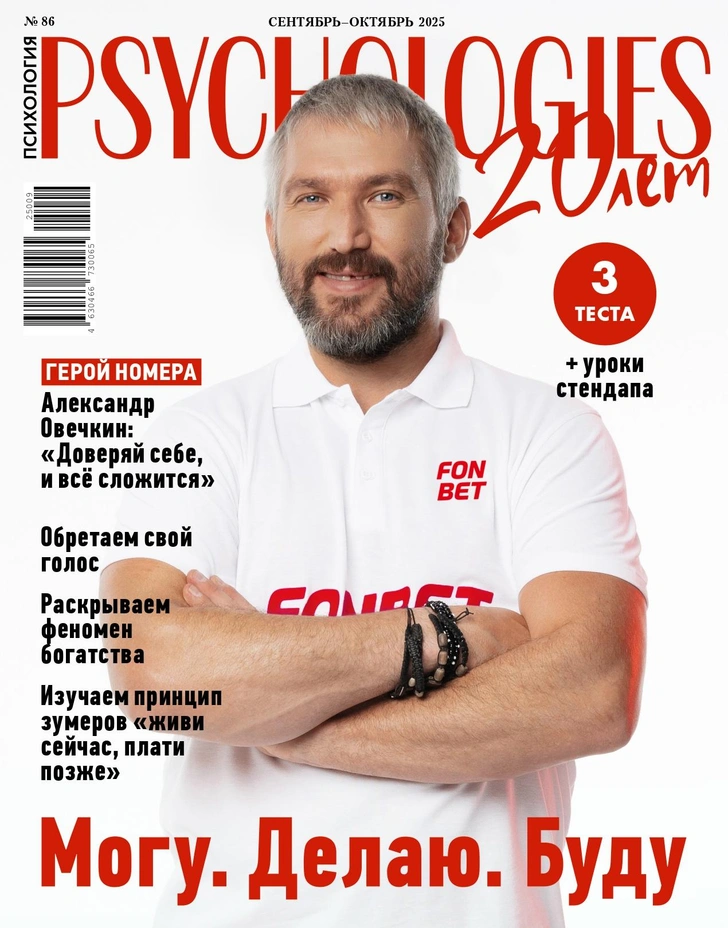 № 86

СЕНТЯБРЬ–ОКТЯБРЬ 2025

ПСИХОЛОГИЯ

PSYCHOLOGIES

20 лет

25009

4 630466 730065

3 ТЕСТА

+ уроки стендапа

ГЕРОЙ НОМЕРА

Александр Овечкин: «Доверяй себе, и всё сложится»

FON BET

FONBET

Обретаем свой голос

Раскрываем феномен богатства

Изучаем принцип зумеров «живи сейчас, плати позже»

Могу. Делаю. Буду